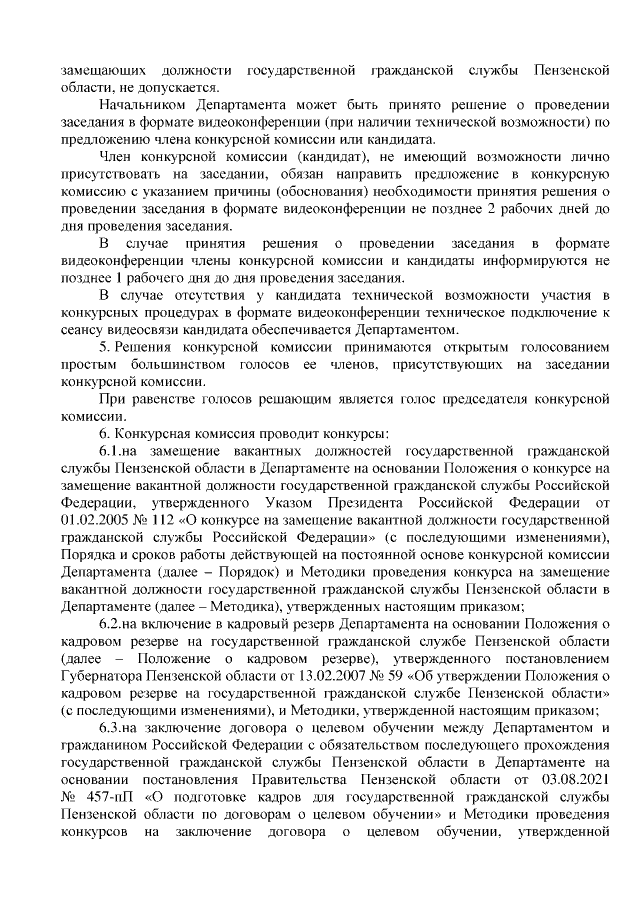 замещающих должности государственной гражданской службы Пензенской области, не допускается.

Начальником Департамента может быть принято решение о проведении заседания в формате видеоконференции (при наличии технической возможности) по предложению члена конкурсной комиссии или кандидата.

Член конкурсной комиссии (кандидат), не имеющий возможности лично присутствовать на заседании, обязан направить предложение в конкурсную комиссию с указанием причины (обоснования) необходимости принятия решения о проведении заседания в формате видеоконференции не позднее 2 рабочих дней до дня проведения заседания.

В случае принятия решения о проведении заседания в формате видеоконференции члены конкурсной комиссии и кандидаты информируются не позднее 1 рабочего дня до дня проведения заседания.

В случае отсутствия у кандидата технической возможности участия в конкурсных процедурах в формате видеоконференции техническое подключение к сеансу видеосвязи кандидата обеспечивается Департаментом.

5. Решения конкурсной комиссии принимаются открытым голосованием простым большинством голосов ее членов, присутствующих на заседании конкурсной комиссии.

При равенстве голосов решающим является голос председателя конкурсной комиссии.

6. Конкурсная комиссия проводит конкурсы:

6.1.на замещение вакантных должностей государственной гражданской службы Пензенской области в Департаменте на основании Положения о конкурсе на замещение вакантной должности государственной гражданской службы Российской Федерации, утвержденного Указом Президента Российской Федерации от 01.02.2005 № 112 «О конкурсе на замещение вакантной должности государственной гражданской службы Российской Федерации» (с последующими изменениями), Порядка и сроков работы действующей на постоянной основе конкурсной комиссии Департамента (далее – Порядок) и Методики проведения конкурса на замещение вакантной должности государственной гражданской службы Пензенской области в Департаменте (далее – Методика), утвержденных настоящим приказом;

6.2.на включение в кадровый резерв Департамента на основании Положения о кадровом резерве на государственной гражданской службе Пензенской области (далее – Положение о кадровом резерве), утвержденного постановлением Губернатора Пензенской области от 13.02.2007 № 59 «Об утверждении Положения о кадровом резерве на государственной гражданской службе Пензенской области» (с последующими изменениями), и Методики, утвержденной настоящим приказом;

6.3.на заключение договора о целевом обучении между Департаментом и гражданином Российской Федерации с обязательством последующего прохождения государственной гражданской службы Пензенской области в Департаменте на основании постановления Правительства Пензенской области от 03.08.2021 № 457-пП «О подготовке кадров для государственной гражданской службы Пензенской области по договорам о целевом обучении» и Методики проведения конкурсов на заключение договора о целевом обучении, утвержденной